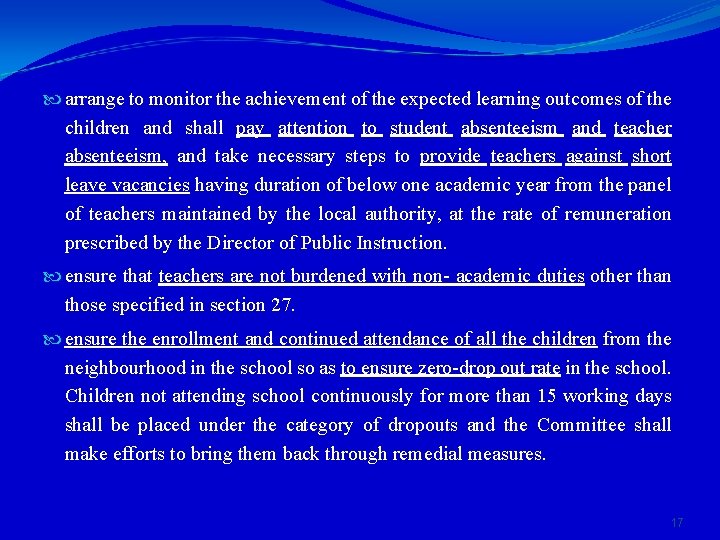 arrange to monitor the achievement of the expected learning outcomes of the children and shall pay attention to student absenteeism and teacher absenteeism, and take necessary steps to provide teachers against short leave vacancies having duration of below one academic year from the panel of teachers maintained by the local authority, at the rate of remuneration prescribed by the Director of Public Instruction.

ensure that teachers are not burdened with non- academic duties other than those specified in section 27.

ensure the enrollment and continued attendance of all the children from the neighbourhood in the school so as to ensure zero-drop out rate in the school. Children not attending school continuously for more than 15 working days shall be placed under the category of dropouts and the Committee shall make efforts to bring them back through remedial measures.

17